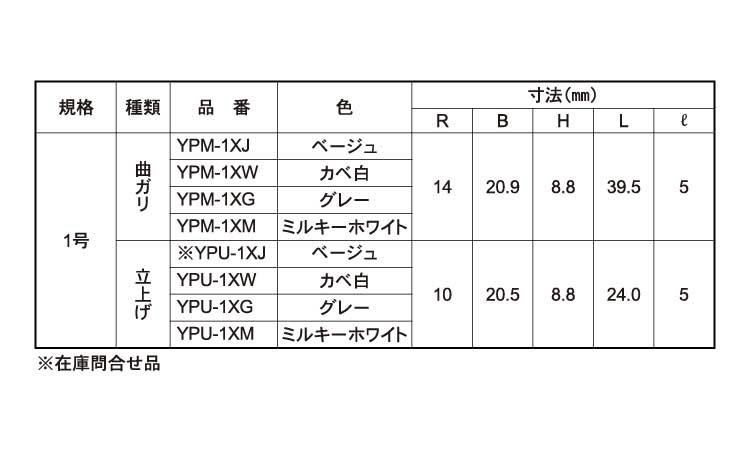 | 規格 | 種類 | 品 番 | 色 | 寸法(mm) |  |  |  |  |
|---|---|---|---|---|---|---|---|---|
|  |  |  |  | R | B | H | L | ℓ |
| 1号 | 曲ガリ | YPM-1XJ | ベージュ | 14 | 20.9 | 8.8 | 39.5 | 5 |
|  |  | YPM-1XW | カベ白 |  |  |  |  |  |
|  |  | YPM-1XG | グレー |  |  |  |  |  |
|  |  | YPM-1XM | ミルキーホワイト |  |  |  |  |  |
|  | 立上げ | ※YPU-1XJ | ベージュ | 10 | 20.5 | 8.8 | 24.0 | 5 |
|  |  | YPU-1XW | カベ白 |  |  |  |  |  |
|  |  | YPU-1XG | グレー |  |  |  |  |  |
|  |  | YPU-1XM | ミルキーホワイト |  |  |  |  |  |

※在庫問合せ品